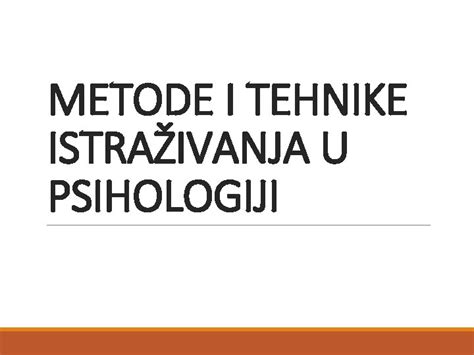 METODE I TEHNIKE ISTRAŽIVANJA U PSIHOLOGIJI